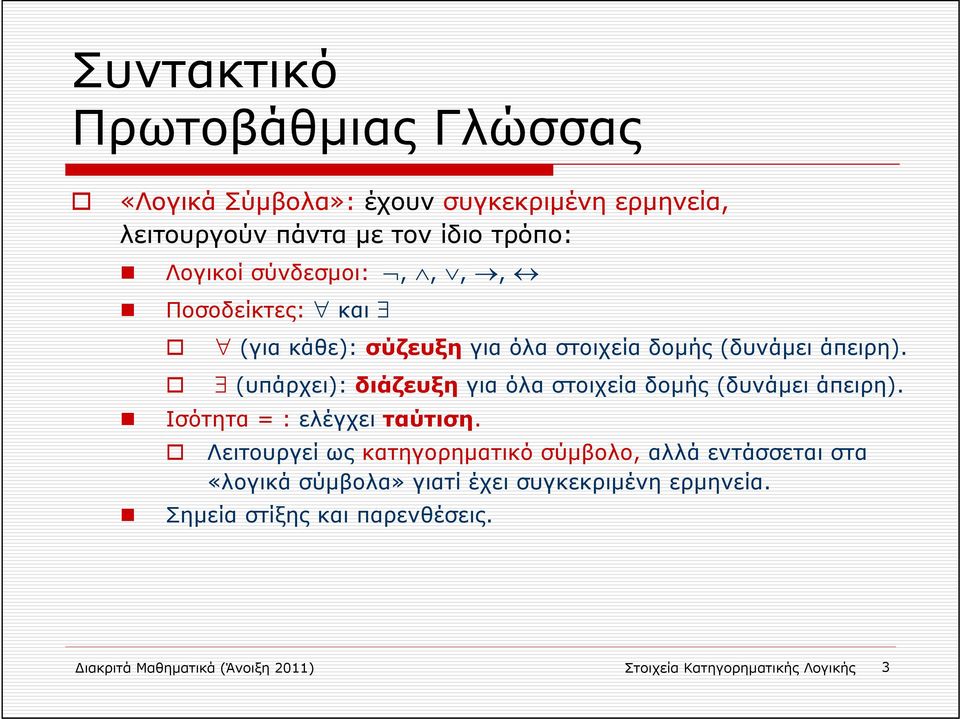 Συντακτικό Πρωτοβάθμιας Γλώσσας

«Λογικά Σύμβολα»: έχουν συγκεκριμένη ερμηνεία, λειτουργούν πάντα με τον ίδιο τρόπο:

Λογικοί σύνδεσμοι: $\neg$, $\wedge$, $\vee$, $\rightarrow$, $\leftrightarrow$

Ποσοδείκτες: $\forall$ και $\exists$

$\forall$ (για κάθε): σύζευξη για όλα στοιχεία δομής (δυνάμει άπειρη).

$\exists$ (υπάρχει): διάζευξη για όλα στοιχεία δομής (δυνάμει άπειρη).

Ισότητα = : ελέγχει ταύτιση.

Λειτουργεί ως κατηγορηματικό σύμβολο, αλλά εντάσσεται στα «λογικά σύμβολα» γιατί έχει συγκεκριμένη ερμηνεία.

Σημεία στίξης και παρενθέσεις.

Διακριτά Μαθηματικά (Άνοιξη 2011)

Στοιχεία Κατηγορηματικής Λογικής 3